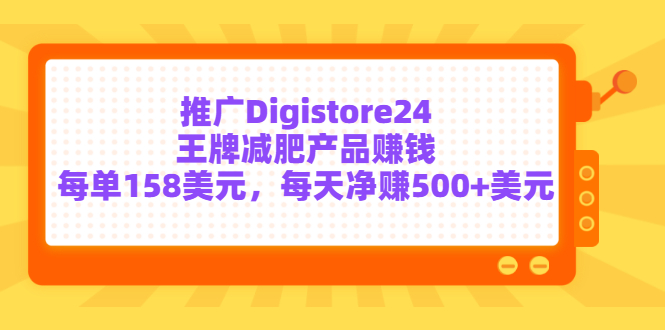 推广Digistore24
王牌减肥产品赚钱
每单158美元，每天净赚500+美元